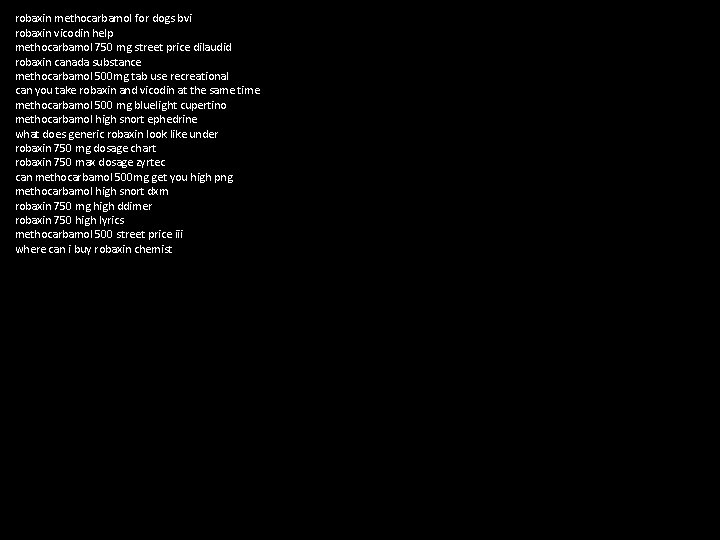 robaxin methocarbamol for dogs bvi
robaxin vicodin help
methocarbamol 750 mg street price dilaudid
robaxin canada substance
methocarbamol 500mg tab use recreational
can you take robaxin and vicodin at the same time
methocarbamol 500 mg bluelight cupertino
methocarbamol high snort ephedrine
what does generic robaxin look like under
robaxin 750 mg dosage chart
robaxin 750 max dosage zyrtec
can methocarbamol 500mg get you high png
methocarbamol high snort dxm
robaxin 750 mg high ddimer
robaxin 750 high lyrics
methocarbamol 500 street price iii
where can i buy robaxin chemist